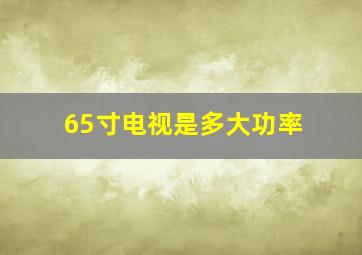 65寸电视是多大功率